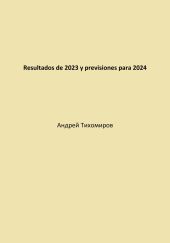 Resultados de 2023 y previsiones para 2024

Андрей Тихомиров